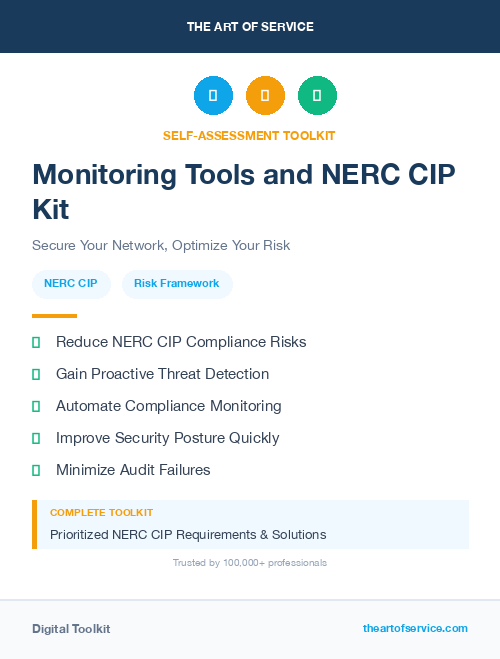 THE ART OF SERVICE

SELF-ASSESSMENT TOOLKIT

Monitoring Tools and NERC CIP Kit

Secure Your Network, Optimize Your Risk

NERC CIP

Risk Framework

Reduce NERC CIP Compliance Risks

Gain Proactive Threat Detection

Automate Compliance Monitoring

Improve Security Posture Quickly

Minimize Audit Failures

COMPLETE TOOLKIT

Prioritized NERC CIP Requirements & Solutions

Trusted by 100,000+ professionals

Digital Toolkit

theartofservice.com